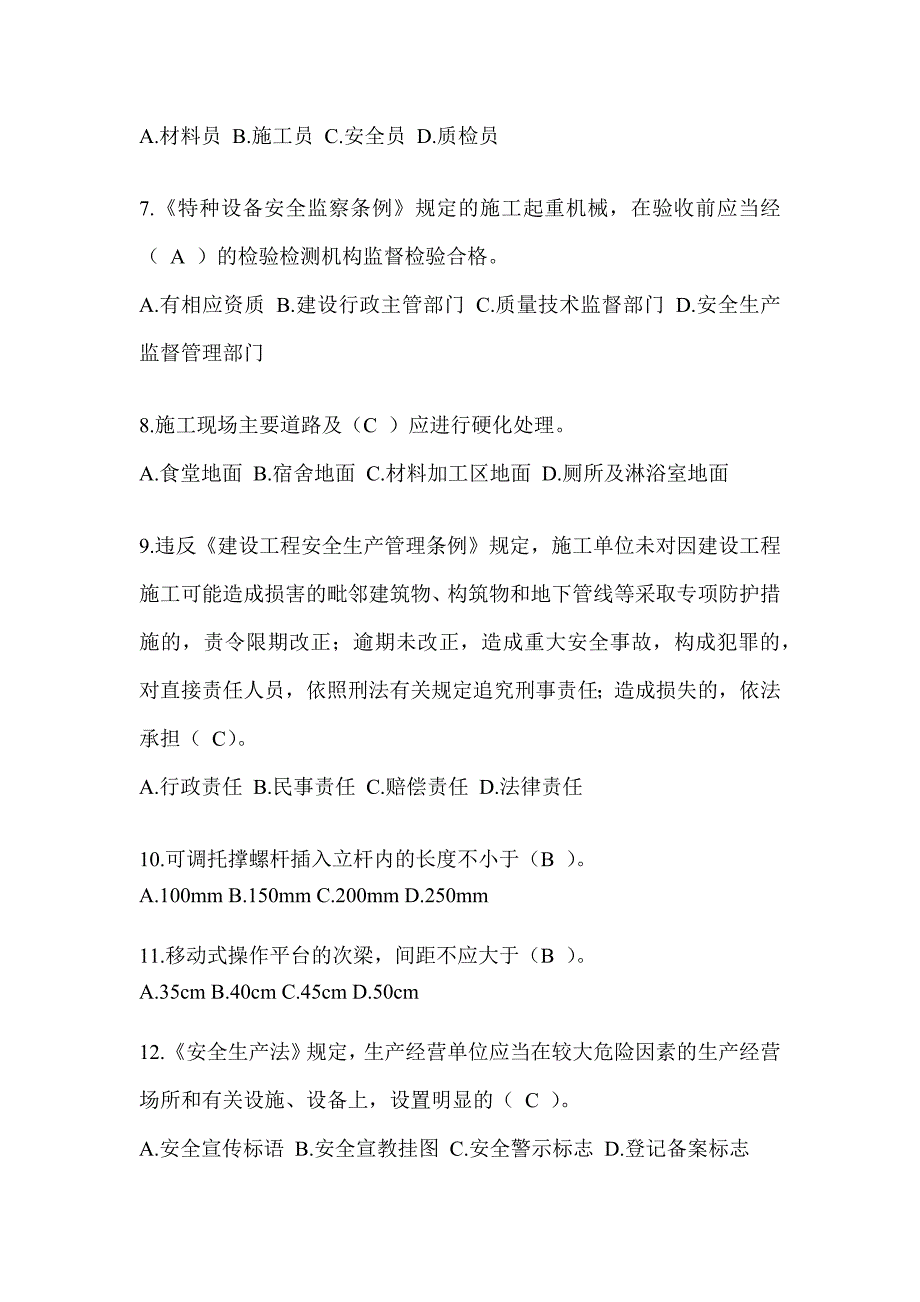 A.材料员 B.施工员 C.安全员 D.质检员

7.《特种设备安全监察条例》规定的施工起重机械，在验收前应当经（ A ）的检验检测机构监督检验合格。

A.有相应资质 B.建设行政主管部门 C.质量技术监督部门 D.安全生产监督管理部门

8.施工现场主要道路及（C ）应进行硬化处理。

A.食堂地面 B.宿舍地面 C.材料加工区地面 D.厕所及淋浴室地面

9.违反《建设工程安全生产管理条例》规定，施工单位未对因建设工程施工可能造成损害的毗邻建筑物、构筑物和地下管线等采取专项防护措施的，责令限期改正；逾期未改正，造成重大安全事故，构成犯罪的，对直接责任人员，依照刑法有关规定追究刑事责任；造成损失的，依法承担（ C)。

A.行政责任 B.民事责任 C.赔偿责任 D.法律责任

10.可调托撑螺杆插入立杆内的长度不小于（B ）。
A.100mm B.150mm C.200mm D.250mm

11.移动式操作平台的次梁，间距不应大于（B ）。
A.35cm B.40cm C.45cm D.50cm

12.《安全生产法》规定，生产经营单位应当在较大危险因素的生产经营场所和有关设施、设备上，设置明显的（ C ）。

A.安全宣传标语 B.安全宣教挂图 C.安全警示标志 D.登记备案标志